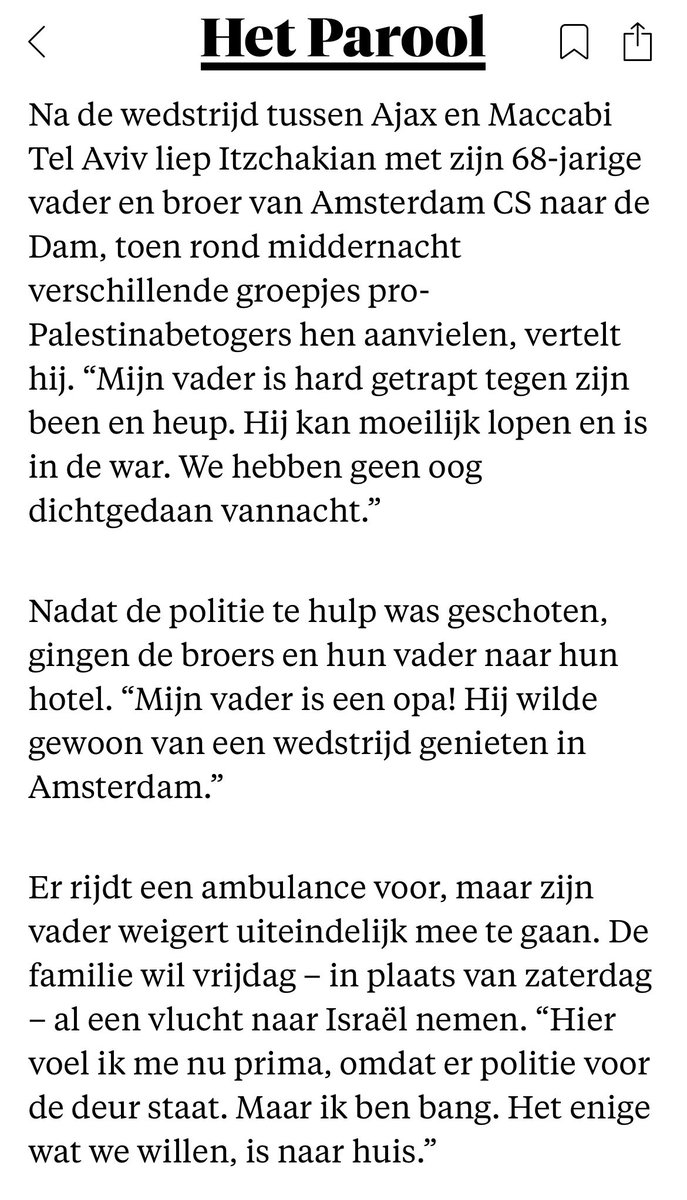 Het Parool

Na de wedstrijd tussen Ajax en Maccabi Tel Aviv liep Itzchakian met zijn 68-jarige vader en broer van Amsterdam CS naar de Dam, toen rond middernacht verschillende groepjes pro-Palestinabetogers hen aanvielen, vertelt hij. “Mijn vader is hard getrapt tegen zijn been en heup. Hij kan moeilijk lopen en is in de war. We hebben geen oog dichtgedaan vannacht.”

Nadat de politie te hulp was geschoten, gingen de broers en hun vader naar hun hotel. “Mijn vader is een opa! Hij wilde gewoon van een wedstrijd genieten in Amsterdam.”

Er rijdt een ambulance voor, maar zijn vader weigert uiteindelijk mee te gaan. De familie wil vrijdag – in plaats van zaterdag – al een vlucht naar Israël nemen. “Hier voel ik me nu prima, omdat er politie voor de deur staat. Maar ik ben bang. Het enige wat we willen, is naar huis.”